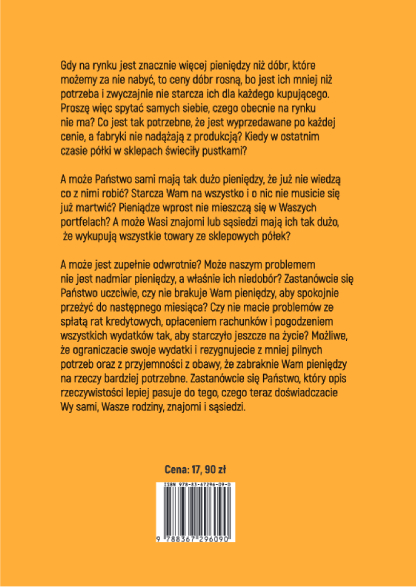 Gdy na rynku jest znacznie więcej pieniędzy niż dóbr, które możemy za nie nabyć, to ceny dóbr rosną, bo jest ich mniej niż potrzeba i zwyczajnie nie starcza ich dla każdego kupującego. Proszę więc spytać samych siebie, czego obecnie na rynku nie ma? Co jest tak potrzebne, że jest wyprzedawane po każdej cenie, a fabryki nie nadążają z produkcją? Kiedy w ostatnim czasie półki w sklepach świeciły pustkami?

A może Państwo sami mają tak dużo pieniędzy, że już nie wiedzą co z nimi robić? Starcza Wam na wszystko i o nic nie musicie się już martwić? Pieniądze wprost nie mieszczą się w Waszych portfelach? A może Wasi znajomi lub sąsiedzi mają ich tak dużo, że wykupują wszystkie towary ze sklepowych półek?

A może jest zupełnie odwrotnie? Może naszym problemem nie jest nadmiar pieniędzy, a właśnie ich niedobór? Zastanówcie się Państwo uczciwie, czy nie brakuje Wam pieniędzy, aby spokojnie przeżyć do następnego miesiąca? Czy nie macie problemów ze spłatą rat kredytowych, opłaceniem rachunków i pogodzeniem wszystkich wydatków tak, aby starczyło jeszcze na życie? Możliwe, że ograniczacie swoje wydatki i rezygnujecie z mniej pilnych potrzeb oraz z przyjemności z obawy, że zabraknie Wam pieniędzy na rzeczy bardziej potrzebne. Zastanówcie się Państwo, który opis rzeczywistości lepiej pasuje do tego, czego teraz doświadczacie Wy sami, Wasze rodziny, znajomi i sąsiedzi.

Cena: 17, 90 zł

ISBN 978-83-67296-09-0

9 788367 296090